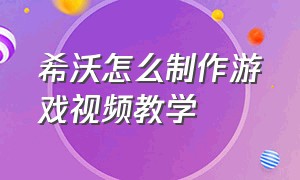 希沃怎么制作游戏视频教学